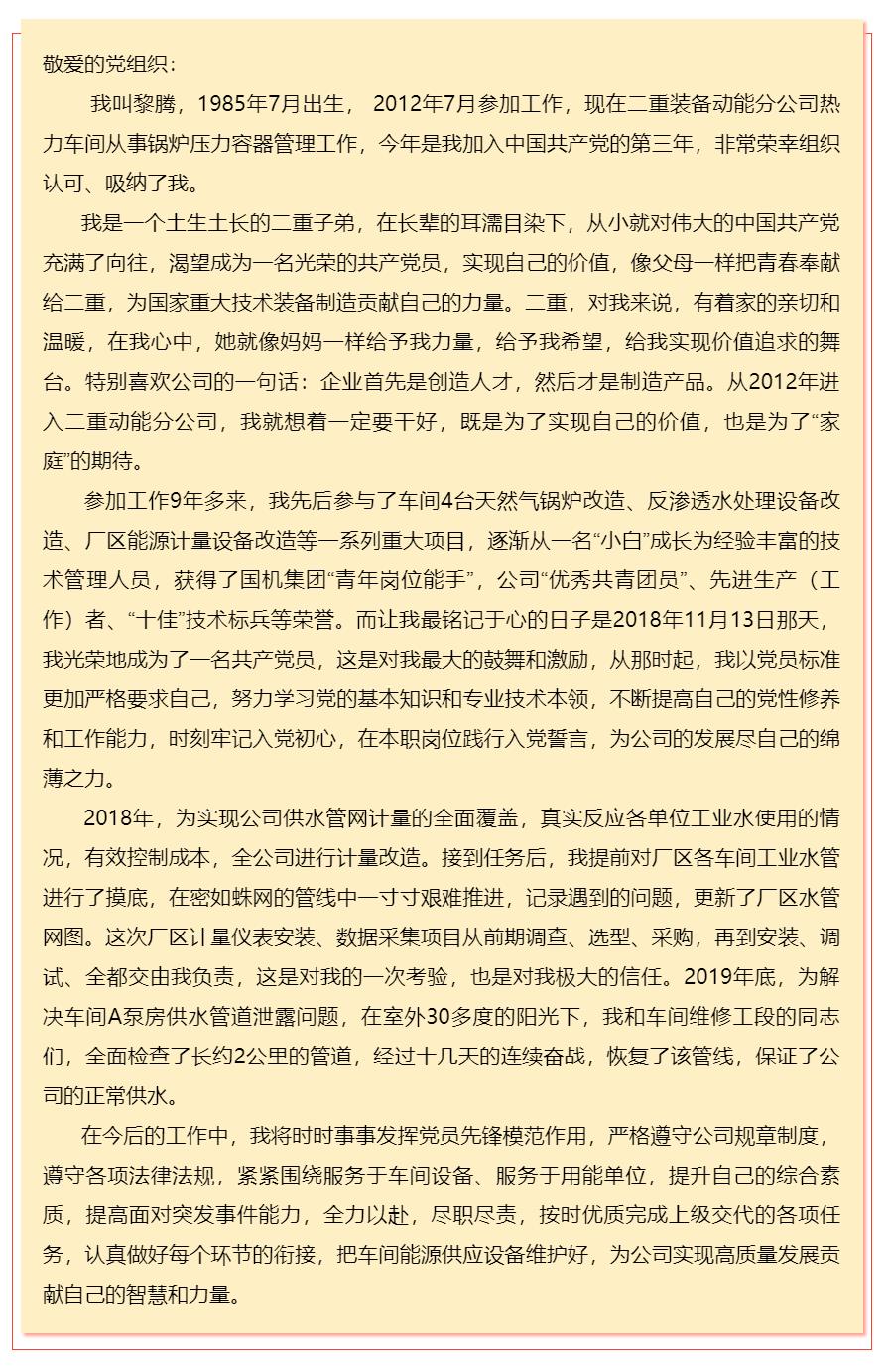 敬爱的党组织：

我叫黎腾，1985年7月出生， 2012年7月参加工作，现在二重装备动能分公司热力车间从事锅炉压力容器管理工作，今年是我加入中国共产党的第三年，非常荣幸组织认可、吸纳了我。

我是一个土生土长的二重子弟，在长辈的耳濡目染下，从小就对伟大的中国共产党充满了向往，渴望成为一名光荣的共产党员，实现自己的价值，像父母一样把青春奉献给二重，为国家重大技术装备制造贡献自己的力量。二重，对我来说，有着家的亲切和温暖，在我心中，她就像妈妈一样给予我力量，给予我希望，给我实现价值追求的舞台。特别喜欢公司的一句话：企业首先是创造人才，然后才是制造产品。从2012年进入二重动能分公司，我就想着一定要干好，既是为了实现自己的价值，也是为了“家庭”的期待。

参加工作9年多来，我先后参与了车间4台天然气锅炉改造、反渗透水处理设备改造、厂区能源计量设备改造等一系列重大项目，逐渐从一名“小白”成长为经验丰富的技术管理人员，获得了国机集团“青年岗位能手”，公司“优秀共青团员”、先进生产（工作）者、“十佳”技术标兵等荣誉。而让我最铭记于心的日子是2018年11月13日那天，我光荣地成为了一名共产党员，这是对我最大的鼓舞和激励，从那时起，我以党员标准更加严格要求自己，努力学习党的基本知识和专业技术本领，不断提高自己的党性修养和工作能力，时刻牢记入党初心，在本职岗位践行入党誓言，为公司的发展尽自己的绵薄之力。

2018年，为实现公司供水管网计量的全面覆盖，真实反应各单位工业水使用的情况，有效控制成本，全公司进行计量改造。接到任务后，我提前对厂区各车间工业水管进行了摸底，在密如蛛网的管线中一寸寸艰难推进，记录遇到的问题，更新了厂区水管网图。这次厂区计量仪表安装、数据采集项目从前期调查、选型、采购，再到安装、调试、全都交由我负责，这是对我的一次考验，也是对我极大的信任。2019年底，为解决车间A泵房供水管道泄露问题，在室外30多度的阳光下，我和车间维修工段的同志们，全面检查了长约2公里的管道，经过十几天的连续奋战，恢复了该管线，保证了公司的正常供水。

在今后的工作中，我将时时事事发挥党员先锋模范作用，严格遵守公司规章制度，遵守各项法律法规，紧紧围绕服务于车间设备、服务于用能单位，提升自己的综合素质，提高面对突发事件能力，全力以赴，尽职尽责，按时优质完成上级交代的各项任务，认真做好每个环节的衔接，把车间能源供应设备维护好，为公司实现高质量发展贡献自己的智慧和力量。